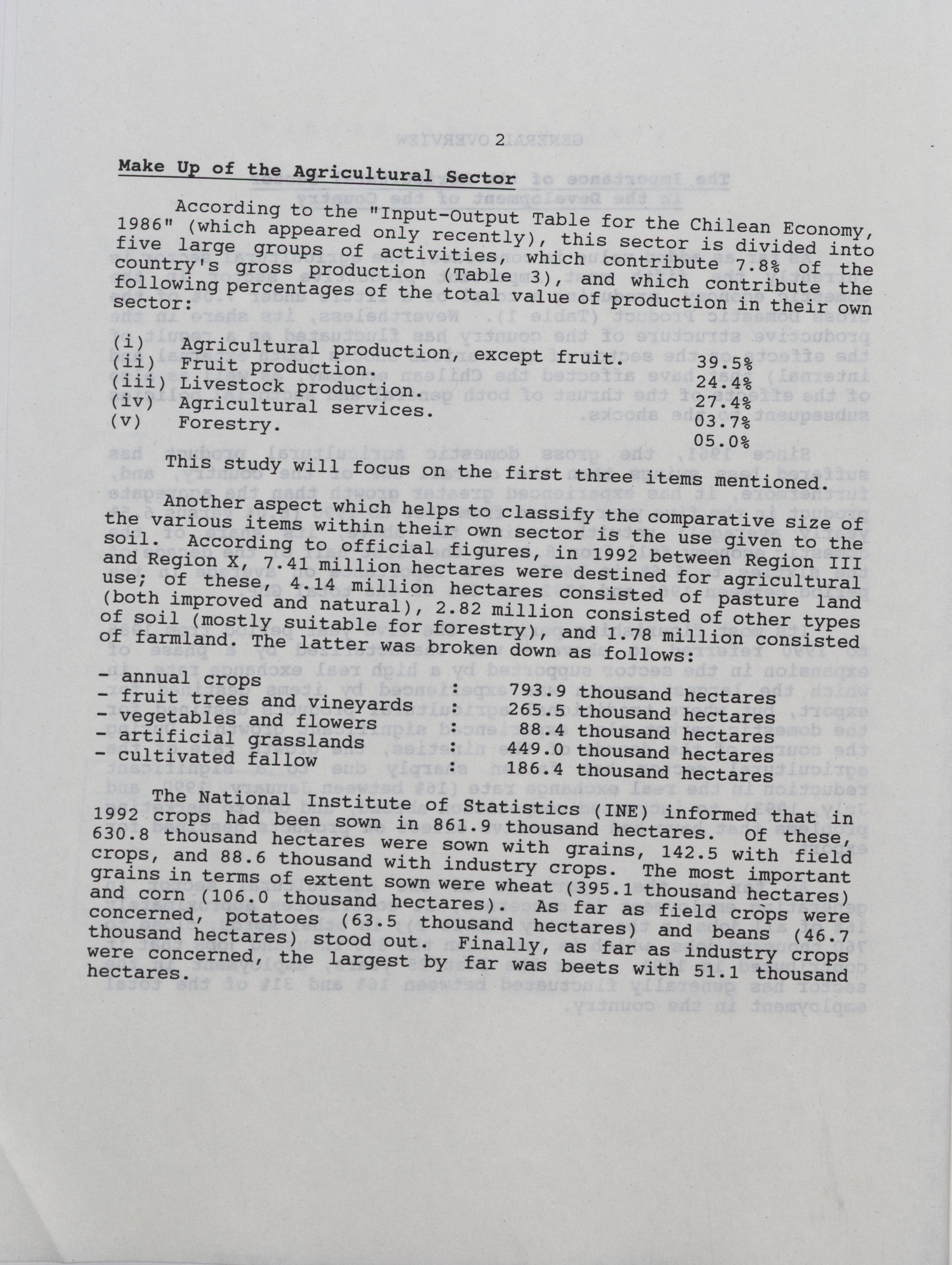 2

Make Up of the Agricultural Sector

According to the "Input-Output Table for the Chilean Economy, 1986" (which appeared only recently), this sector is divided into five large groups of activities, which contribute 7.8% of the country's gross production (Table 3), and which contribute the following percentages of the total value of production in their own sector:

(i) Agricultural production, except fruit. 39.5%
(ii) Fruit production. 24.4%
(iii) Livestock production. 27.4%
(iv) Agricultural services. 03.7%
(v) Forestry. 05.0%

This study will focus on the first three items mentioned.

Another aspect which helps to classify the comparative size of the various items within their own sector is the use given to the soil. According to official figures, in 1992 between Region III and Region X, 7.41 million hectares were destined for agricultural use; of these, 4.14 million hectares consisted of pasture land (both improved and natural), 2.82 million consisted of other types of soil (mostly suitable for forestry), and 1.78 million consisted of farmland. The latter was broken down as follows:

- annual crops : 793.9 thousand hectares
- fruit trees and vineyards : 265.5 thousand hectares
- vegetables and flowers : 88.4 thousand hectares
- artificial grasslands : 449.0 thousand hectares
- cultivated fallow : 186.4 thousand hectares

The National Institute of Statistics (INE) informed that in 1992 crops had been sown in 861.9 thousand hectares. Of these, 630.8 thousand hectares were sown with grains, 142.5 with field crops, and 88.6 thousand with industry crops. The most important grains in terms of extent sown were wheat (395.1 thousand hectares) and corn (106.0 thousand hectares). As far as field crops were concerned, potatoes (63.5 thousand hectares) and beans (46.7 thousand hectares) stood out. Finally, as far as industry crops were concerned, the largest by far was beets with 51.1 thousand hectares.